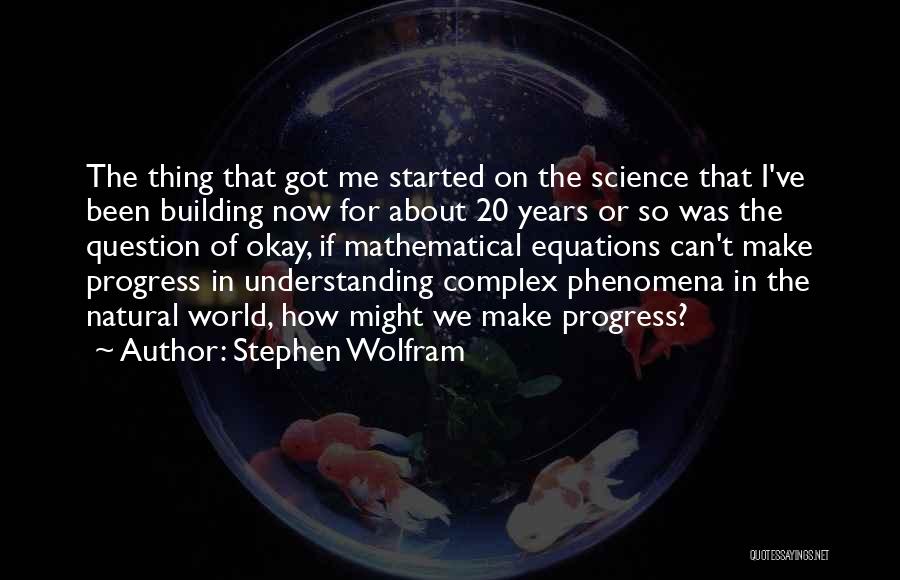 The thing that got me started on the science that I've been building now for about 20 years or so was the question of okay, if mathematical equations can't make progress in understanding complex phenomena in the natural world, how might we make progress?

~ Author: Stephen Wolfram

QUOTESSAYINGS.NET